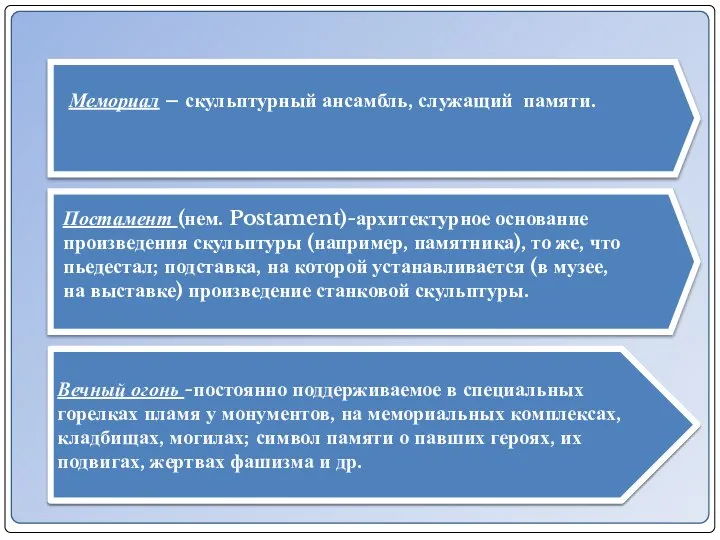 Мемориал – скульптурный ансамбль, служащий памяти.

Постамент (нем. Postament)-архитектурное основание произведения скульптуры (например, памятника), то же, что пьедестал; подставка, на которой устанавливается (в музее, на выставке) произведение станковой скульптуры.

Вечный огонь -постоянно поддерживаемое в специальных горелках пламя у монументов, на мемориальных комплексах, кладбищах, могилах; символ памяти о павших героях, их подвигах, жертвах фашизма и др.